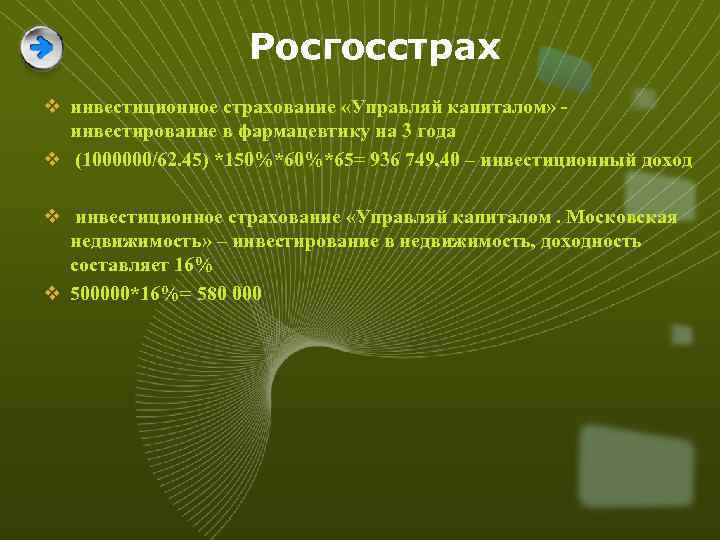 Росгосстрах

❖ инвестиционное страхование «Управляй капиталом» - инвестирование в фармацевтику на 3 года

❖ (1000000/62.45) *150%*60%*65= 936 749,40 – инвестиционный доход

❖ инвестиционное страхование «Управляй капиталом . Московская недвижимость» – инвестирование в недвижимость, доходность составляет 16%

❖ 500000*16%= 580 000